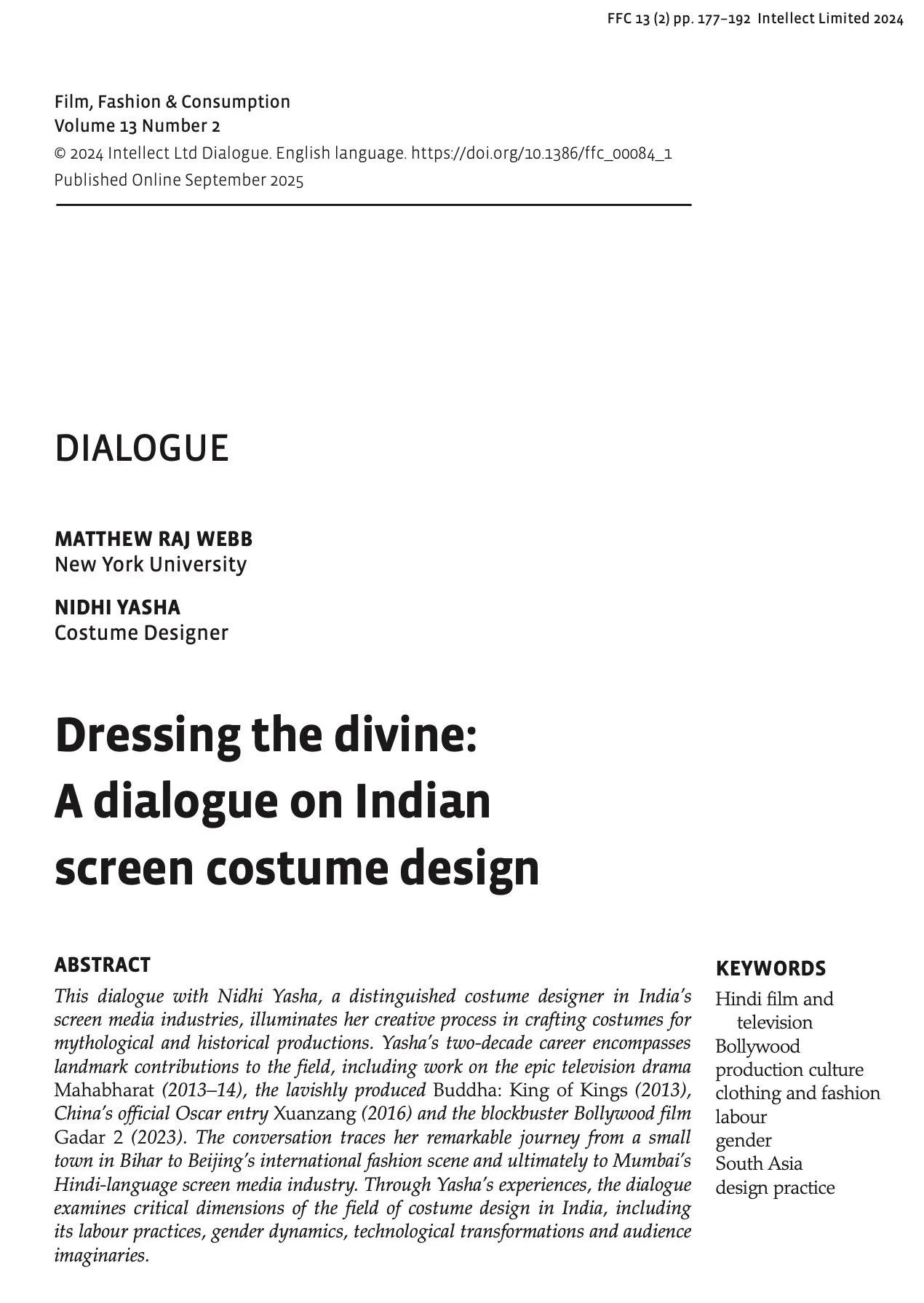 FFC 13 (2) pp. 177–192 Intellect Limited 2024

Film, Fashion & Consumption
Volume 13 Number 2
© 2024 Intellect Ltd Dialogue. English language. https://doi.org/10.1386/ffc_00084_1
Published Online September 2025

DIALOGUE

MATTHEW RAJ WEBB
New York University

NIDHI YASHA
Costume Designer

Dressing the divine: A dialogue on Indian screen costume design

ABSTRACT

This dialogue with Nidhi Yasha, a distinguished costume designer in India's screen media industries, illuminates her creative process in crafting costumes for mythological and historical productions. Yasha's two-decade career encompasses landmark contributions to the field, including work on the epic television drama Mahabharat (2013–14), the lavishly produced Buddha: King of Kings (2013), China's official Oscar entry Xuanzang (2016) and the blockbuster Bollywood film Gadar 2 (2023). The conversation traces her remarkable journey from a small town in Bihar to Beijing's international fashion scene and ultimately to Mumbai's Hindi-language screen media industry. Through Yasha's experiences, the dialogue examines critical dimensions of the field of costume design in India, including its labour practices, gender dynamics, technological transformations and audience imaginaries.

KEYWORDS

Hindi film and television
Bollywood
production culture
clothing and fashion
labour
gender
South Asia
design practice